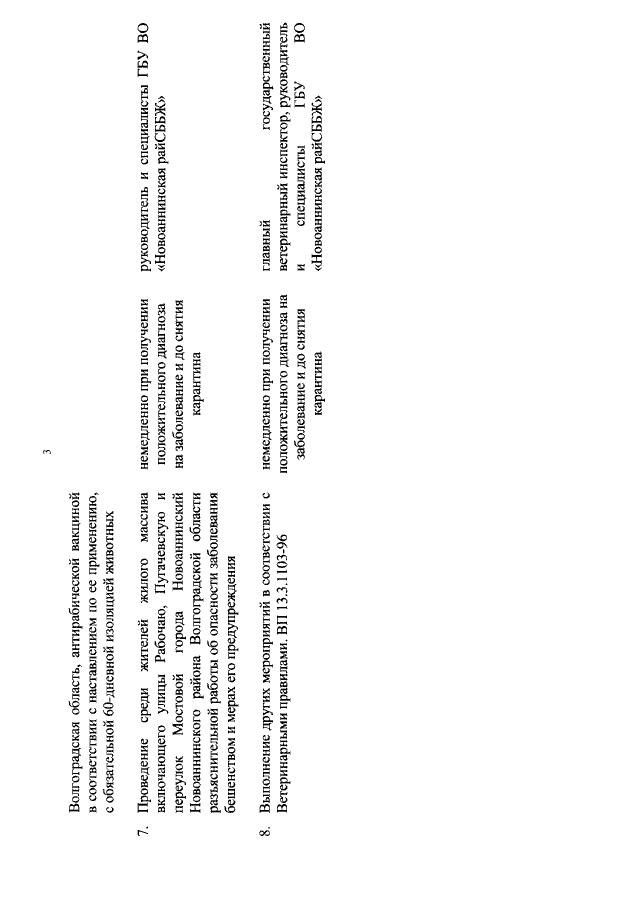 3

| | | | |
|---|---|---|---|
| | Волгоградская область, антирабической вакциной в соответствии с наставлением по ее применению, с обязательной 60-дневной изоляцией животных | | |
| 7. | Проведение среди жителей жилого массива включающего улицы Рабочаю, Пугачевскую и переулок Мостовой города Новоаннинский Новоаннинского района Волгоградской области разъяснительной работы об опасности заболевания бешенством и мерах его предупреждения | немедленно при получении положительного диагноза на заболевание и до снятия карантина | руководитель и специалисты ГБУ ВО «Новоаннинская райСББЖ» |
| 8. | Выполнение других мероприятий в соответствии с Ветеринарными правилами. ВП 13.3.1103-96 | немедленно при получении положительного диагноза на заболевание и до снятия карантина | главный государственный ветеринарный инспектор, руководитель и специалисты ГБУ ВО «Новоаннинская райСББЖ» |